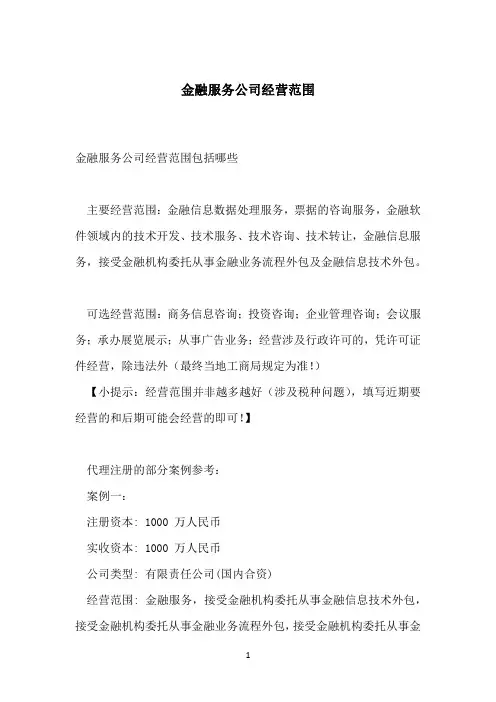 金融服务公司经营范围

金融服务公司经营范围包括哪些

主要经营范围：金融信息数据处理服务，票据的咨询服务，金融软件领域内的技术开发、技术服务、技术咨询、技术转让，金融信息服务，接受金融机构委托从事金融业务流程外包及金融信息技术外包。

可选经营范围：商务信息咨询；投资咨询；企业管理咨询；会议服务；承办展览展示；从事广告业务；经营涉及行政许可的，凭许可证件经营，除违法外（最终当地工商局规定为准！）

【小提示：经营范围并非越多越好（涉及税种问题），填写近期要经营的和后期可能会经营的即可！】

代理注册的部分案例参考：

案例一：

注册资本：1000 万人民币

实收资本：1000 万人民币

公司类型：有限责任公司(国内合资)

经营范围：金融服务，接受金融机构委托从事金融信息技术外包，接受金融机构委托从事金融业务流程外包，接受金融机构委托从事金

1